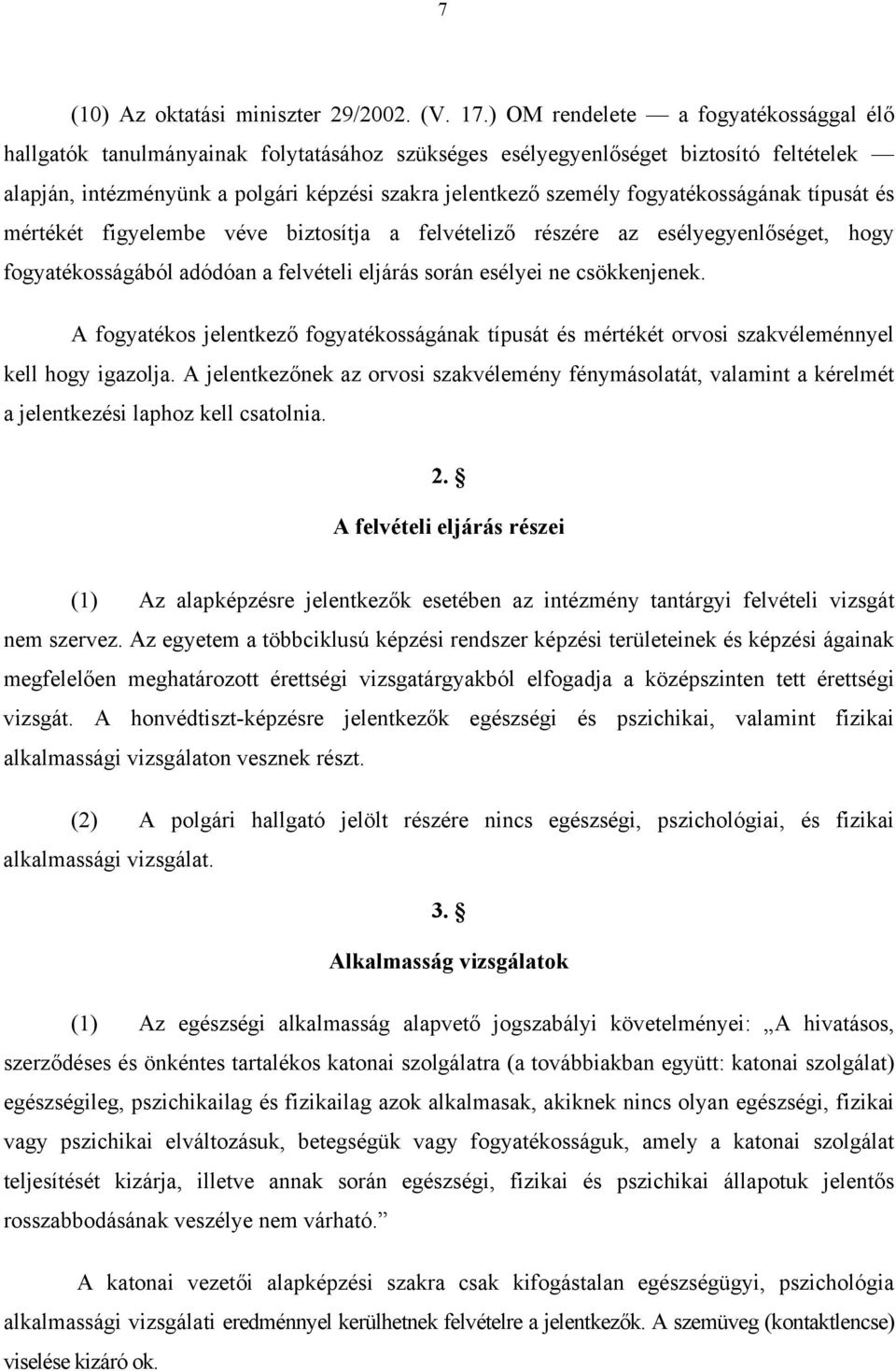 7

(10) Az oktatási miniszter 29/2002. (V. 17.) OM rendelete — a fogyatékossággal élő hallgatók tanulmányainak folytatásához szükséges esélyegyenlőséget biztosító feltételek — alapján, intézményünk a polgári képzési szakra jelentkező személy fogyatékosságának típusát és mértékét figyelembe véve biztosítja a felvételiző részére az esélyegyenlőséget, hogy fogyatékosságából adódóan a felvételi eljárás során esélyei ne csökkenjenek.

A fogyatékos jelentkező fogyatékosságának típusát és mértékét orvosi szakvéleménnyel kell hogy igazolja. A jelentkezőnek az orvosi szakvélemény fénymásolatát, valamint a kérelmét a jelentkezési laphoz kell csatolnia.

2. §

A felvételi eljárás részei

(1) Az alapképzésre jelentkezők esetében az intézmény tantárgyi felvételi vizsgát nem szervez. Az egyetem a többciklusú képzési rendszer képzési területeinek és képzési ágainak megfelelően meghatározott érettségi vizsgatárgyakból elfogadja a középszinten tett érettségi vizsgát. A honvédtiszt-képzésre jelentkezők egészségi és pszichikai, valamint fizikai alkalmassági vizsgálaton vesznek részt.

(2) A polgári hallgató jelölt részére nincs egészségi, pszichológiai, és fizikai alkalmassági vizsgálat.

3. §

Alkalmasság vizsgálatok

(1) Az egészségi alkalmasság alapvető jogszabályi követelményei: „A hivatásos, szerződéses és önkéntes tartalékos katonai szolgálatra (a továbbiakban együtt: katonai szolgálat) egészségileg, pszichikailag és fizikailag azok alkalmasak, akiknek nincs olyan egészségi, fizikai vagy pszichikai elváltozásuk, betegségük vagy fogyatékosságuk, amely a katonai szolgálat teljesítését kizárja, illetve annak során egészségi, fizikai és pszichikai állapotuk jelentős rosszabbodásának veszélye nem várható.”

A katonai vezetői alapképzési szakra csak kifogástalan egészségügyi, pszichológia alkalmassági vizsgálati eredménnyel kerülhetnek felvételre a jelentkezők. A szemüveg (kontaktlencse) viselése kizáró ok.